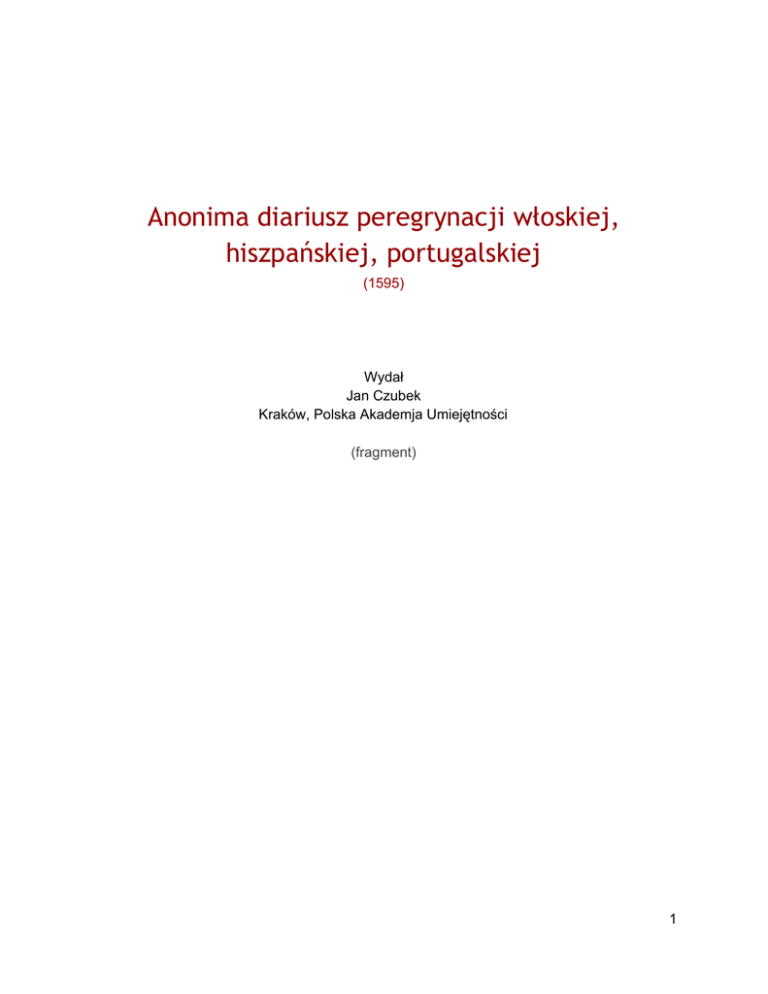 Anonima diariusz peregrynacji włoskiej, hiszpańskiej, portugalskiej

(1595)

Wydał
Jan Czubek
Kraków, Polska Akademja Umiejętności

(fragment)

1